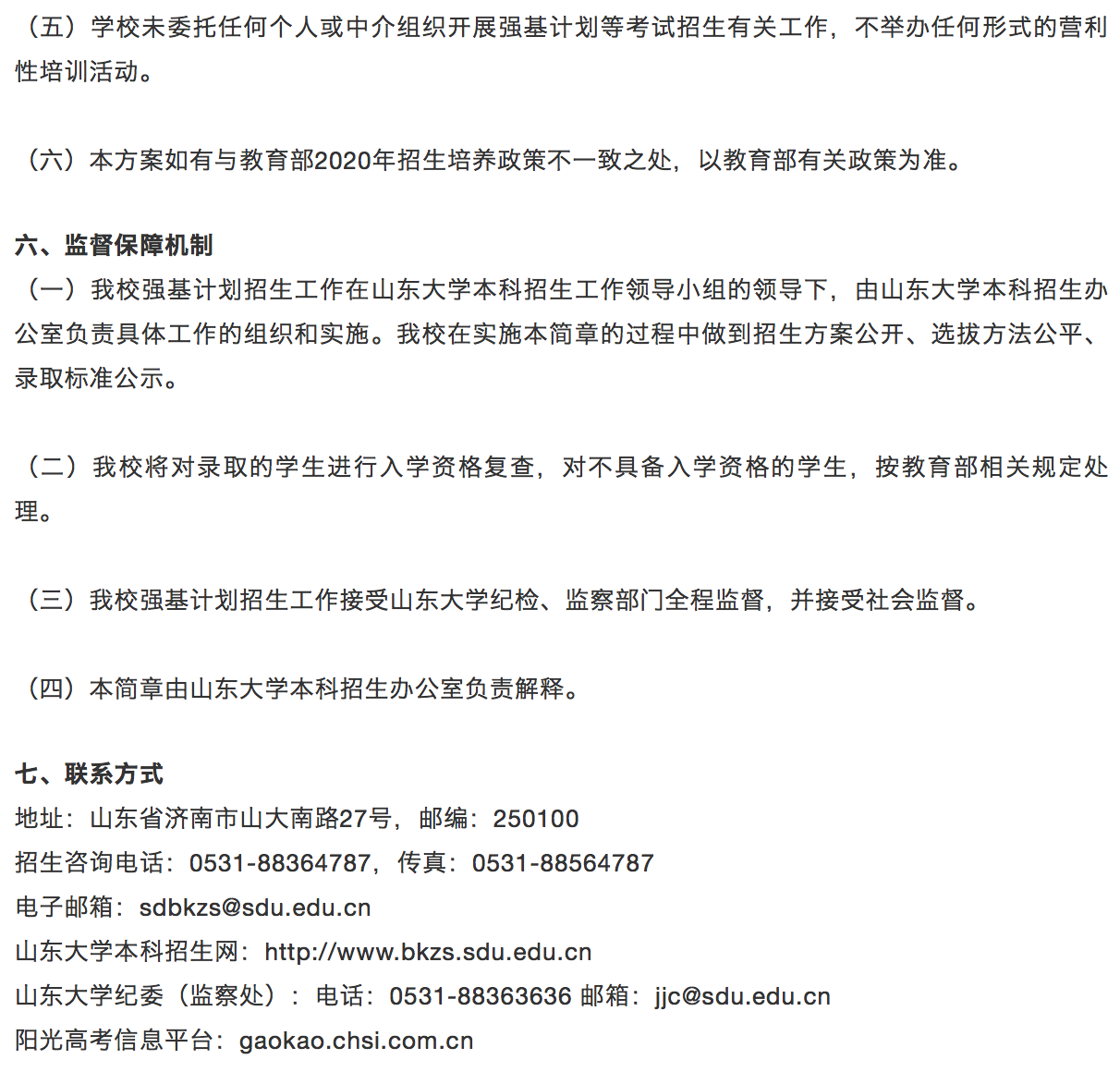 （五）学校未委托任何个人或中介组织开展强基计划等考试招生有关工作，不举办任何形式的营利性培训活动。

（六）本方案如有与教育部2020年招生培养政策不一致之处，以教育部有关政策为准。

六、监督保障机制
（一）我校强基计划招生工作在山东大学本科招生工作领导小组的领导下，由山东大学本科招生办公室负责具体工作的组织和实施。我校在实施本简章的过程中做到招生方案公开、选拔方法公平、录取标准公示。

（二）我校将对录取的学生进行入学资格复查，对不具备入学资格的学生，按教育部相关规定处理。

（三）我校强基计划招生工作接受山东大学纪检、监察部门全程监督，并接受社会监督。

（四）本简章由山东大学本科招生办公室负责解释。

七、联系方式
地址：山东省济南市山大南路27号，邮编：250100
招生咨询电话：0531-88364787，传真：0531-88564787
电子邮箱：sdbkzs@sdu.edu.cn
山东大学本科招生网：http://www.bkzs.sdu.edu.cn
山东大学纪委（监察处）：电话：0531-88363636 邮箱：jjc@sdu.edu.cn
阳光高考信息平台：gaokao.chsi.com.cn